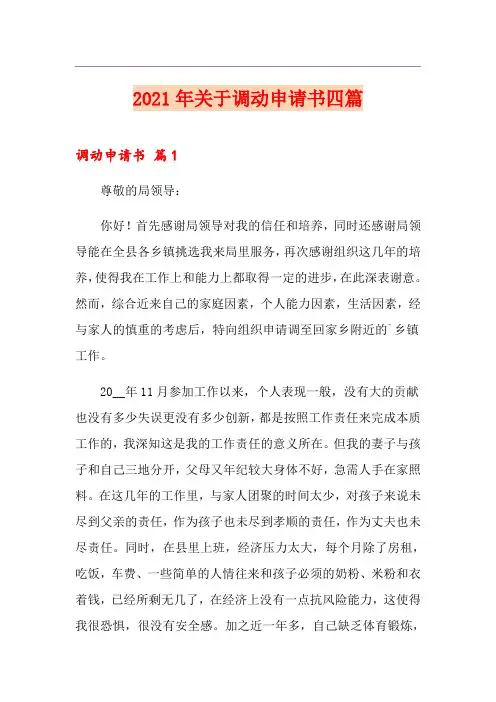 2021年关于调动申请书四篇

调动申请书 篇1

尊敬的局领导：

你好！首先感谢局领导对我的信任和培养，同时还感谢局领导能在全县各乡镇挑选我来局里服务，再次感谢组织这几年的培养，使得我在工作上和能力上都取得一定的进步，在此深表谢意。然而，综合近来自己的家庭因素，个人能力因素，生活因素，经与家人的慎重的考虑后，特向组织申请调至回家乡附近的`乡镇工作。

20__年11月参加工作以来，个人表现一般，没有大的贡献也没有多少失误更没有多少创新，都是按照工作责任来完成本质工作的，我深知这是我的工作责任的意义所在。但我的妻子与孩子和自己三地分开，父母又年纪较大身体不好，急需人手在家照料。在这几年的工作里，与家人团聚的时间太少，对孩子来说未尽到父亲的责任，作为孩子也未尽到孝顺的责任，作为丈夫也未尽责任。同时，在县里上班，经济压力太大，每个月除了房租，吃饭，车费、一些简单的人情往来和孩子必须的奶粉、米粉和衣着钱，已经所剩无几了，在经济上没有一点抗风险能力，这使得我很恐惧，很没有安全感。加之近一年多，自己缺乏体育锻炼，